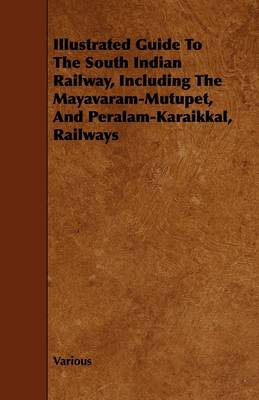 Illustrated Guide To The South Indian Railway, Including The Mayavaram-Mutupet, And Peralam-Karaikkal, Railways

Various